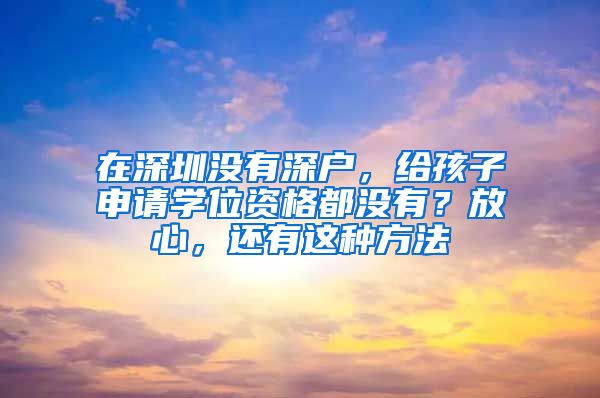 在深圳没有深户，给孩子申请学位资格都没有？放心，还有这种方法